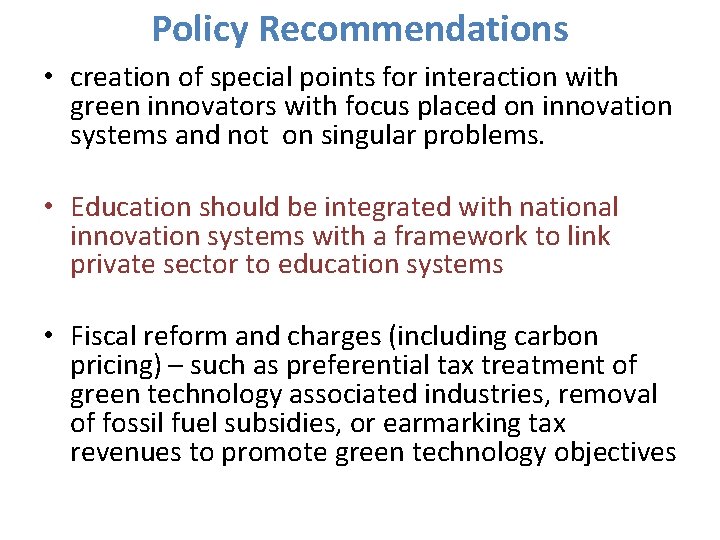 Policy Recommendations

• creation of special points for interaction with green innovators with focus placed on innovation systems and not  on singular problems.

• Education should be integrated with national innovation systems with a framework to link private sector to education systems

• Fiscal reform and charges (including carbon pricing) – such as preferential tax treatment of green technology associated industries, removal of fossil fuel subsidies, or earmarking tax revenues to promote green technology objectives